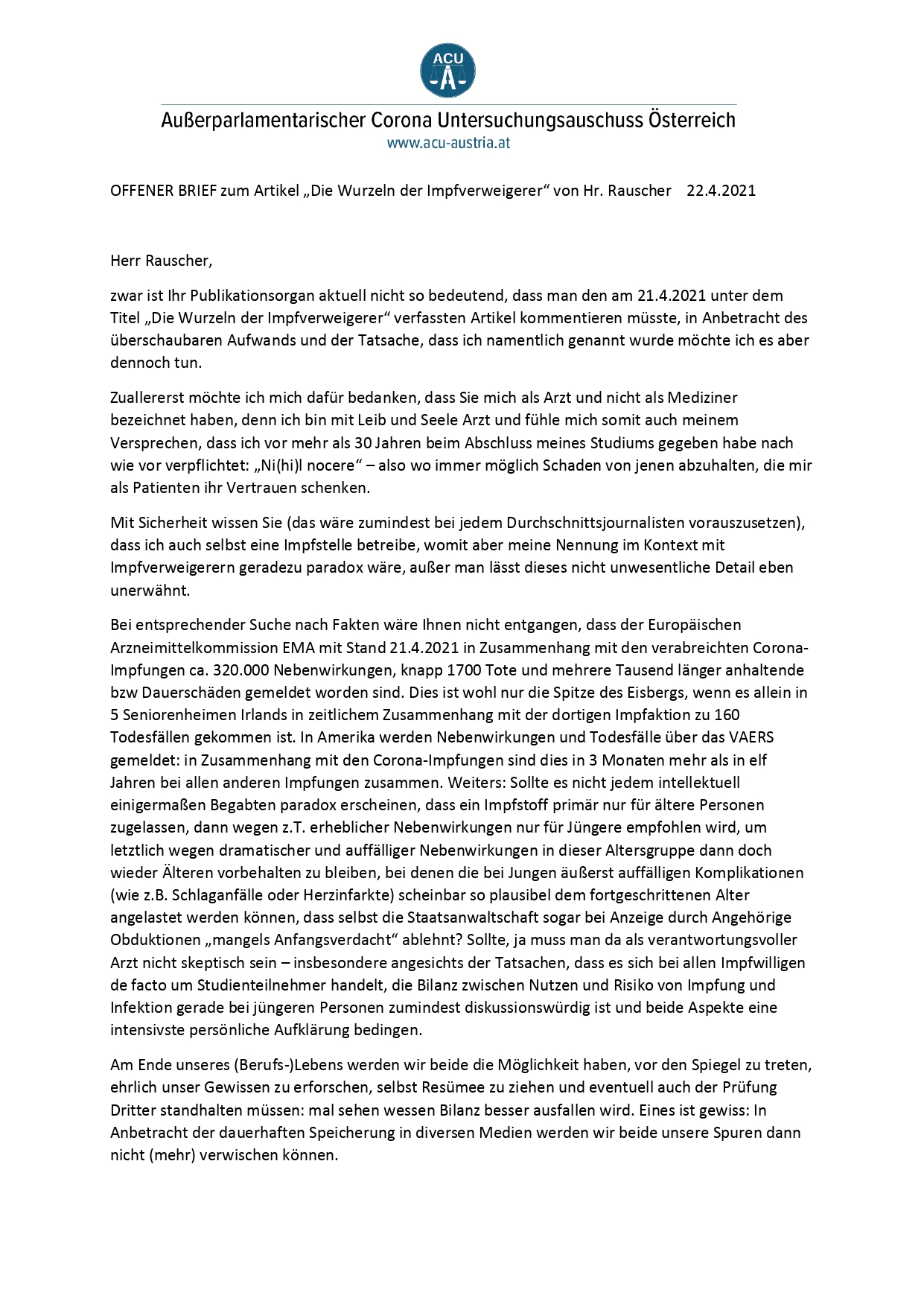 ACU

Außerparlamentarischer Corona Untersuchungsauschuss Österreich
www.acu-austria.at

OFFENER BRIEF zum Artikel „Die Wurzeln der Impfverweigerer“ von Hr. Rauscher 22.4.2021

Herr Rauscher,

zwar ist Ihr Publikationsorgan aktuell nicht so bedeutend, dass man den am 21.4.2021 unter dem Titel „Die Wurzeln der Impfverweigerer“ verfassten Artikel kommentieren müsste, in Anbetracht des überschaubaren Aufwands und der Tatsache, dass ich namentlich genannt wurde möchte ich es aber dennoch tun.

Zuallererst möchte ich mich dafür bedanken, dass Sie mich als Arzt und nicht als Mediziner bezeichnet haben, denn ich bin mit Leib und Seele Arzt und fühle mich somit auch meinem Versprechen, dass ich vor mehr als 30 Jahren beim Abschluss meines Studiums gegeben habe nach wie vor verpflichtet: „Ni(hi)l nocere“ – also wo immer möglich Schaden von jenen abzuhalten, die mir als Patienten ihr Vertrauen schenken.

Mit Sicherheit wissen Sie (das wäre zumindest bei jedem Durchschnittsjournalisten vorauszusetzen), dass ich auch selbst eine Impfstelle betreibe, womit aber meine Nennung im Kontext mit Impfverweigerern geradezu paradox wäre, außer man lässt dieses nicht unwesentliche Detail eben unerwähnt.

Bei entsprechender Suche nach Fakten wäre Ihnen nicht entgangen, dass der Europäischen Arzneimittelkommission EMA mit Stand 21.4.2021 in Zusammenhang mit den verabreichten Corona-Impfungen ca. 320.000 Nebenwirkungen, knapp 1700 Tote und mehrere Tausend länger anhaltende bzw Dauerschäden gemeldet worden sind. Dies ist wohl nur die Spitze des Eisbergs, wenn es allein in 5 Seniorenheimen Irlands in zeitlichem Zusammenhang mit der dortigen Impfaktion zu 160 Todesfällen gekommen ist. In Amerika werden Nebenwirkungen und Todesfälle über das VAERS gemeldet: in Zusammenhang mit den Corona-Impfungen sind dies in 3 Monaten mehr als in elf Jahren bei allen anderen Impfungen zusammen. Weiters: Sollte es nicht jedem intellektuell einigermaßen Begabten paradox erscheinen, dass ein Impfstoff primär nur für ältere Personen zugelassen, dann wegen z.T. erheblicher Nebenwirkungen nur für Jüngere empfohlen wird, um letztlich wegen dramatischer und auffälliger Nebenwirkungen in dieser Altersgruppe dann doch wieder Älteren vorbehalten zu bleiben, bei denen die bei Jungen äußerst auffälligen Komplikationen (wie z.B. Schlaganfälle oder Herzinfarkte) scheinbar so plausibel dem fortgeschrittenen Alter angelastet werden können, dass selbst die Staatsanwaltschaft sogar bei Anzeige durch Angehörige Obduktionen „mangels Anfangsverdacht“ ablehnt? Sollte, ja muss man da als verantwortungsvoller Arzt nicht skeptisch sein – insbesondere angesichts der Tatsachen, dass es sich bei allen Impfwilligen de facto um Studienteilnehmer handelt, die Bilanz zwischen Nutzen und Risiko von Impfung und Infektion gerade bei jüngeren Personen zumindest diskussionswürdig ist und beide Aspekte eine intensivste persönliche Aufklärung bedingen.

Am Ende unseres (Berufs-)Lebens werden wir beide die Möglichkeit haben, vor den Spiegel zu treten, ehrlich unser Gewissen zu erforschen, selbst Resümee zu ziehen und eventuell auch der Prüfung Dritter standhalten müssen: mal sehen wessen Bilanz besser ausfallen wird. Eines ist gewiss: In Anbetracht der dauerhaften Speicherung in diversen Medien werden wir beide unsere Spuren dann nicht (mehr) verwischen können.